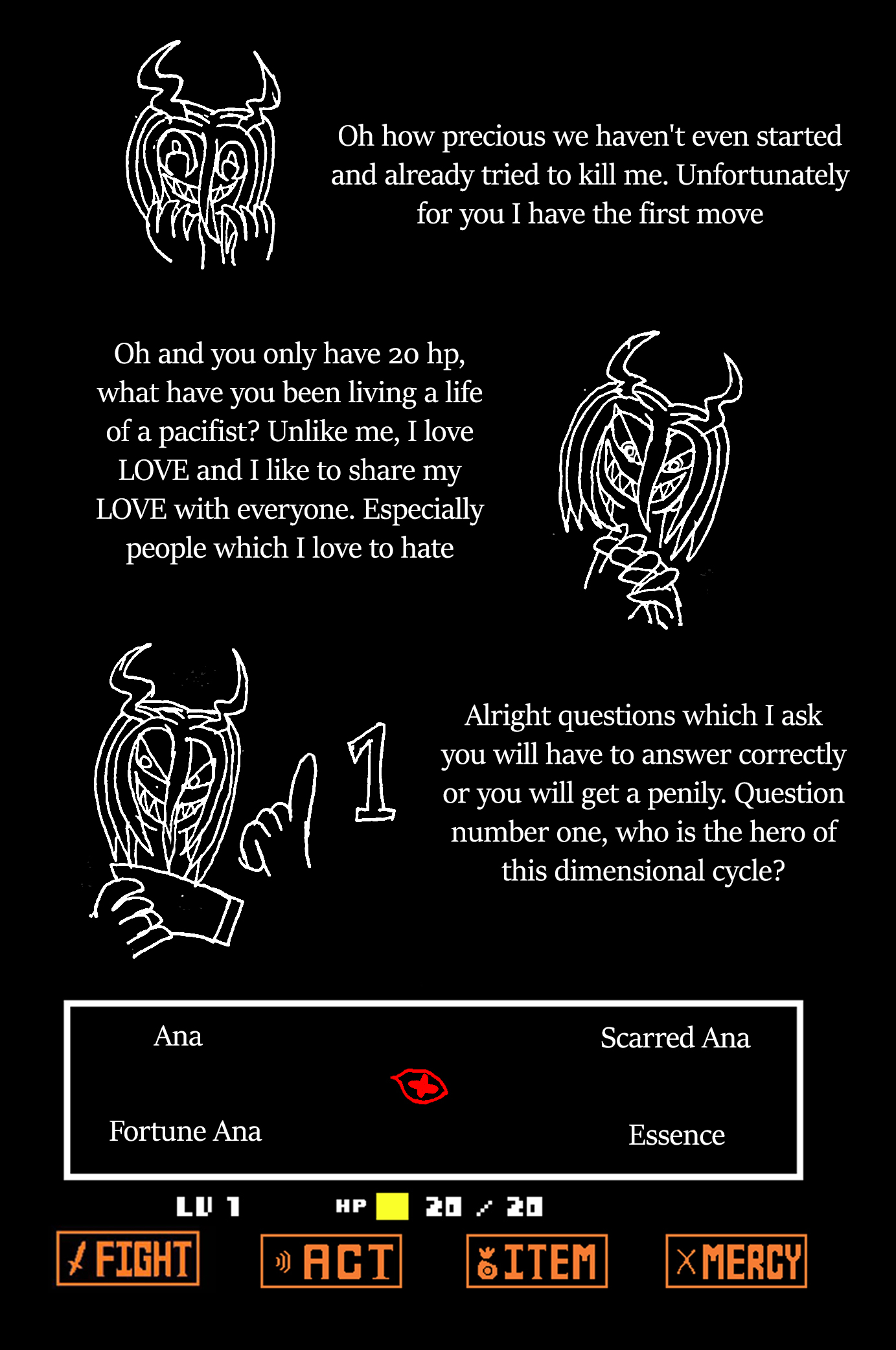 Oh how precious we haven't even started and already tried to kill me. Unfortunately for you I have the first move

Oh and you only have 20 hp, what have you been living a life of a pacifist? Unlike me, I love LOVE and I like to share my LOVE with everyone. Especially people which I love to hate

1

Alright questions which I ask you will have to answer correctly or you will get a penily. Question number one, who is the hero of this dimensional cycle?

Ana

Scarred Ana

Fortune Ana

Essence

LV 1

HP 20 / 20

FIGHT

ACT

ITEM

MERCY